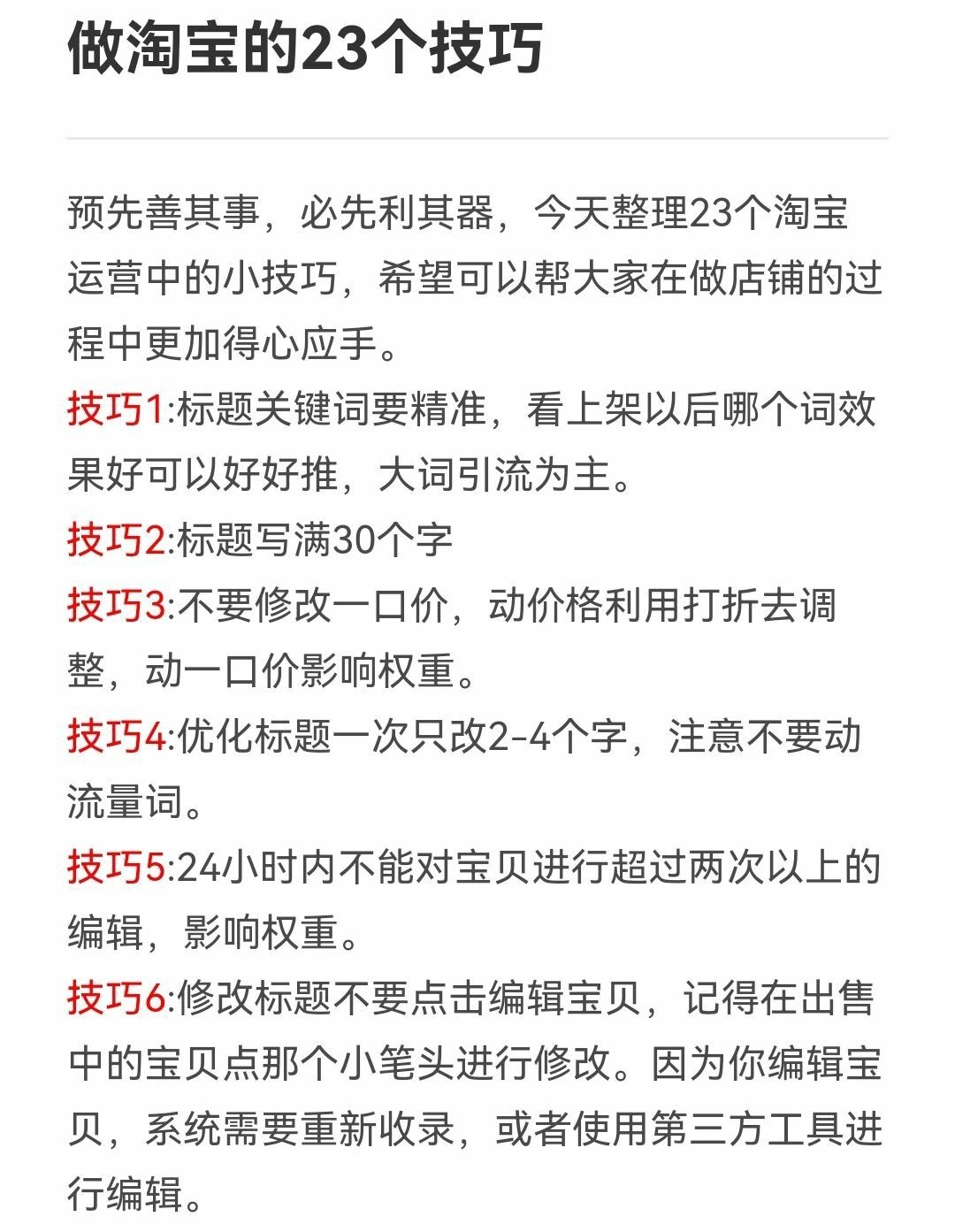 做淘宝的23个技巧

预先善其事，必先利其器，今天整理23个淘宝运营中的小技巧，希望可以帮大家在做店铺的过程中更加得心应手。

技巧1:标题关键词要精准，看上架以后哪个词效果好可以好好推，大词引流为主。

技巧2:标题写满30个字

技巧3:不要修改一口价，动价格利用打折去调整，动一口价影响权重。

技巧4:优化标题一次只改2-4个字，注意不要动流量词。

技巧5:24小时内不能对宝贝进行超过两次以上的编辑，影响权重。

技巧6:修改标题不要点击编辑宝贝，记得在出售中的宝贝点那个小笔头进行修改。因为你编辑宝贝，系统需要重新收录，或者使用第三方工具进行编辑。